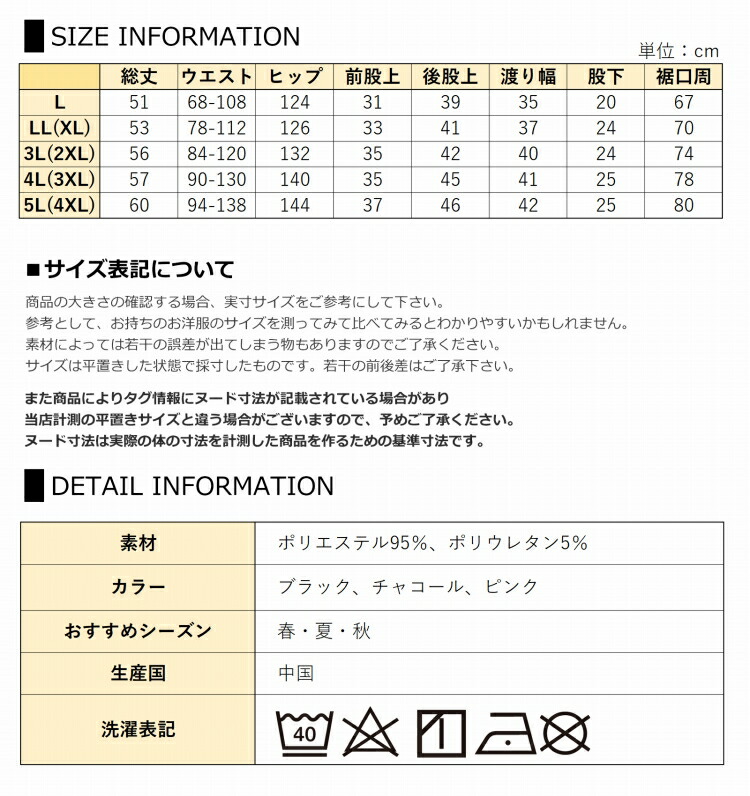 SIZE INFORMATION

単位：cm

| | 総丈 | ウエスト | ヒップ | 前股上 | 後股上 | 渡り幅 | 股下 | 裾口周 |
|---|---|---|---|---|---|---|---|---|
| L | 51 | 68-108 | 124 | 31 | 39 | 35 | 20 | 67 |
| LL(XL) | 53 | 78-112 | 126 | 33 | 41 | 37 | 24 | 70 |
| 3L(2XL) | 56 | 84-120 | 132 | 35 | 42 | 40 | 24 | 74 |
| 4L(3XL) | 57 | 90-130 | 140 | 35 | 45 | 41 | 25 | 78 |
| 5L(4XL) | 60 | 94-138 | 144 | 37 | 46 | 42 | 25 | 80 |

■サイズ表記について

商品の大きさの確認する場合、実寸サイズをご参考にして下さい。
参考として、お持ちのお洋服のサイズを測ってみて比べてみるとわかりやすいかもしれません。
素材によっては若干の誤差が出てしまう物もありますのでご了承ください。
サイズは平置きした状態で採寸したものです。若干の前後差はご了承下さい。

また商品によりタグ情報にヌード寸法が記載されている場合があり
当店計測の平置きサイズと違う場合がございますので、予めご了承ください。
ヌード寸法は実際の体の寸法を計測した商品を作るための基準寸法です。

DETAIL INFORMATION

| 素材 | ポリエステル95%、ポリウレタン5% |
|---|---|
| カラー | ブラック、チャコール、ピンク |
| おすすめシーズン | 春・夏・秋 |
| 生産国 | 中国 |
| 洗濯表記 | 40 |